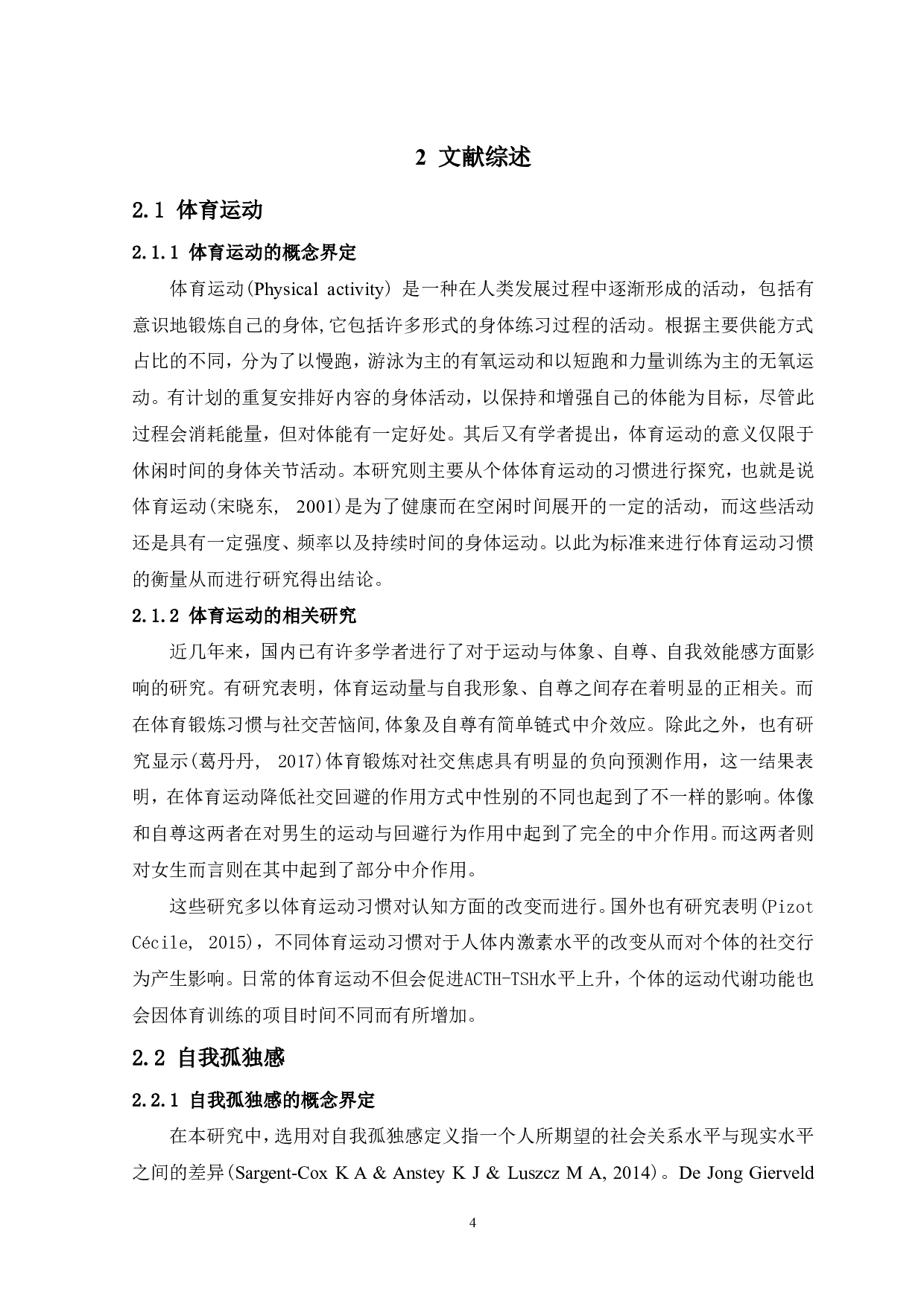 2 文献综述

2.1 体育运动

2.1.1 体育运动的概念界定

体育运动(Physical activity) 是一种在人类发展过程中逐渐形成的活动，包括有意识地锻炼自己的身体,它包括许多形式的身体练习过程的活动。根据主要供能方式占比的不同，分为了以慢跑，游泳为主的有氧运动和以短跑和力量训练为主的无氧运动。有计划的重复安排好内容的身体活动，以保持和增强自己的体能为目标，尽管此过程会消耗能量，但对体能有一定好处。其后又有学者提出，体育运动的意义仅限于休闲时间的身体关节活动。本研究则主要从个体体育运动的习惯进行探究，也就是说体育运动(宋晓东, 2001)是为了健康而在空闲时间展开的一定的活动，而这些活动还是具有一定强度、频率以及持续时间的身体运动。以此为标准来进行体育运动习惯的衡量从而进行研究得出结论。

2.1.2 体育运动的相关研究

近几年来，国内已有许多学者进行了对于运动与体象、自尊、自我效能感方面影响的研究。有研究表明，体育运动量与自我形象、自尊之间存在着明显的正相关。而在体育锻炼习惯与社交苦恼间,体象及自尊有简单链式中介效应。除此之外，也有研究显示(葛丹丹, 2017)体育锻炼对社交焦虑具有明显的负向预测作用，这一结果表明，在体育运动降低社交回避的作用方式中性别的不同也起到了不一样的影响。体像和自尊这两者在对男生的运动与回避行为作用中起到了完全的中介作用。而这两者则对女生而言则在其中起到了部分中介作用。

这些研究多以体育运动习惯对认知方面的改变而进行。国外也有研究表明(Pizot Cécile, 2015)，不同体育运动习惯对于人体内激素水平的改变从而对个体的社交行为产生影响。日常的体育运动不但会促进ACTH-TSH水平上升，个体的运动代谢功能也会因体育训练的项目时间不同而有所增加。

2.2 自我孤独感

2.2.1 自我孤独感的概念界定

在本研究中，选用对自我孤独感定义指一个人所期望的社会关系水平与现实水平之间的差异(Sargent-Cox K A & Anstey K J & Luszcz M A, 2014)。De Jong Gierveld

4